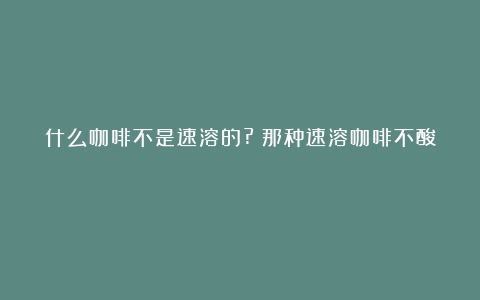 什么咖啡不是速溶的？那种速溶咖啡不酸